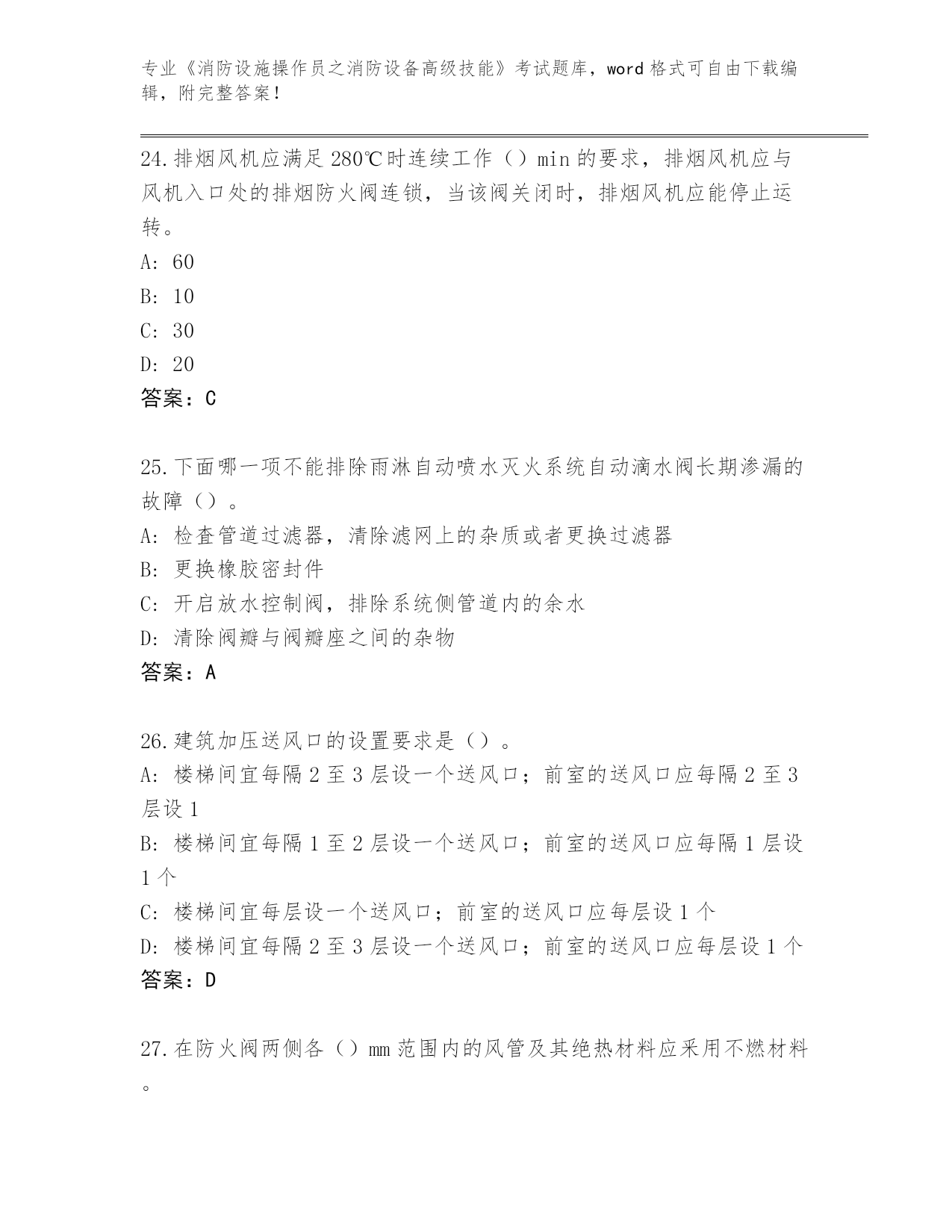 专业《消防设施操作员之消防设备高级技能》考试题库，word 格式可自由下载编辑，附完整答案！

24.排烟风机应满足 280℃时连续工作（）min 的要求，排烟风机应与风机入口处的排烟防火阀连锁，当该阀关闭时，排烟风机应能停止运转。

A: 60

B: 10

C: 30

D: 20

答案：C

25.下面哪一项不能排除雨淋自动喷水灭火系统自动滴水阀长期渗漏的故障（）。

A: 检查管道过滤器，清除滤网上的杂质或者更换过滤器

B: 更换橡胶密封件

C: 开启放水控制阀，排除系统侧管道内的余水

D: 清除阀瓣与阀瓣座之间的杂物

答案：A

26.建筑加压送风口的设置要求是（）。

A: 楼梯间宜每隔 2 至 3 层设一个送风口；前室的送风口应每隔 2 至 3 层设 1

B: 楼梯间宜每隔 1 至 2 层设一个送风口；前室的送风口应每隔 1 层设 1 个

C: 楼梯间宜每层设一个送风口；前室的送风口应每层设 1 个

D: 楼梯间宜每隔 2 至 3 层设一个送风口；前室的送风口应每层设 1 个

答案：D

27.在防火阀两侧各（）mm 范围内的风管及其绝热材料应采用不燃材料。